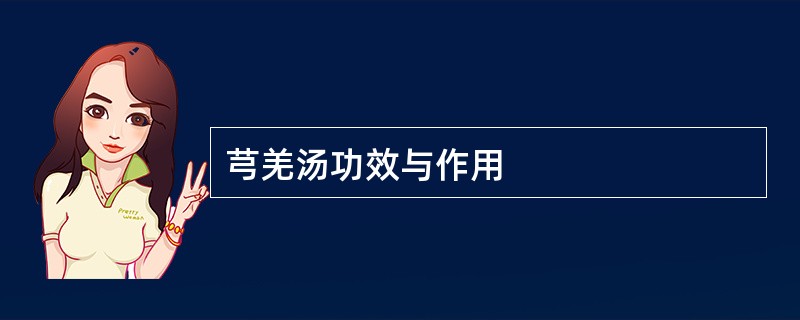 Pretty woman

芎羌汤功效与作用